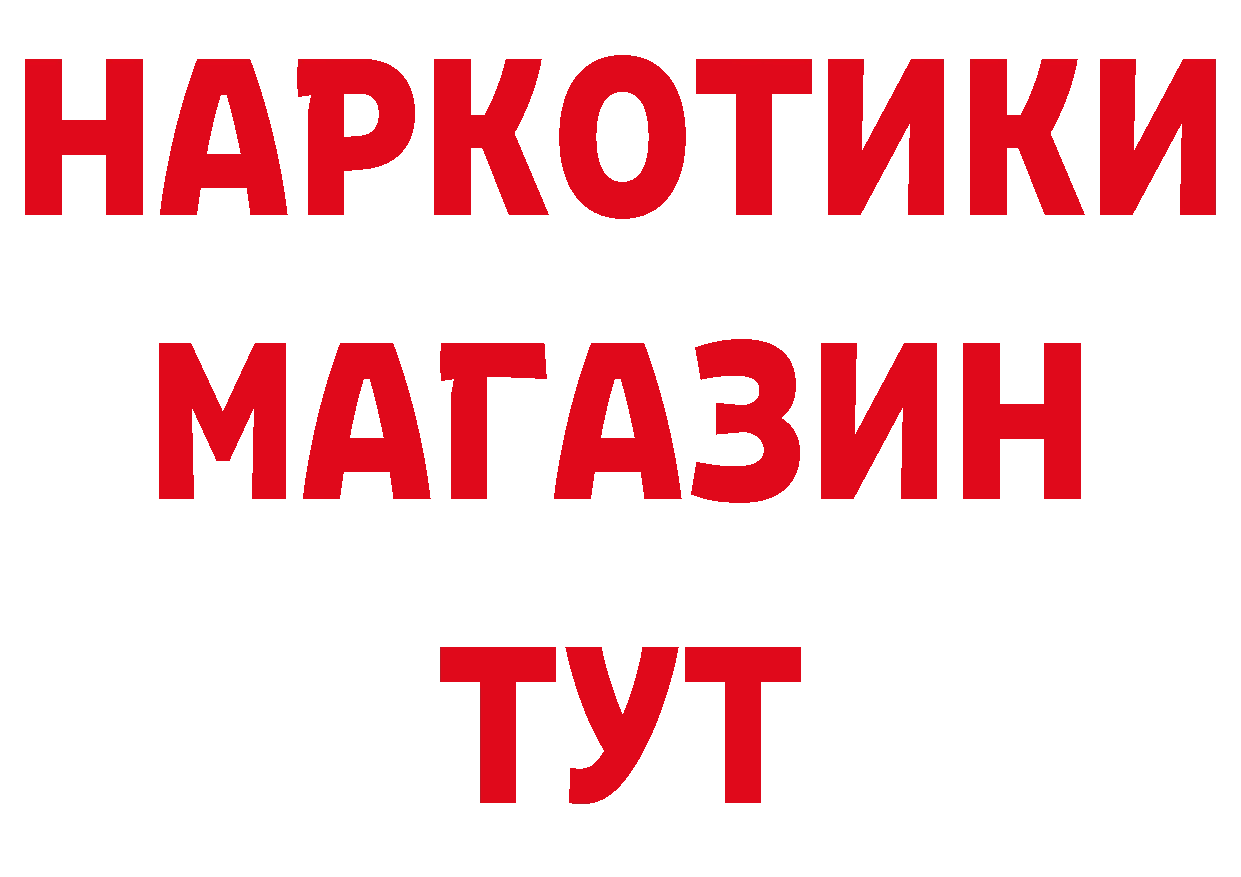 НАРКОТИКИ
МАГАЗИН
ТУТ